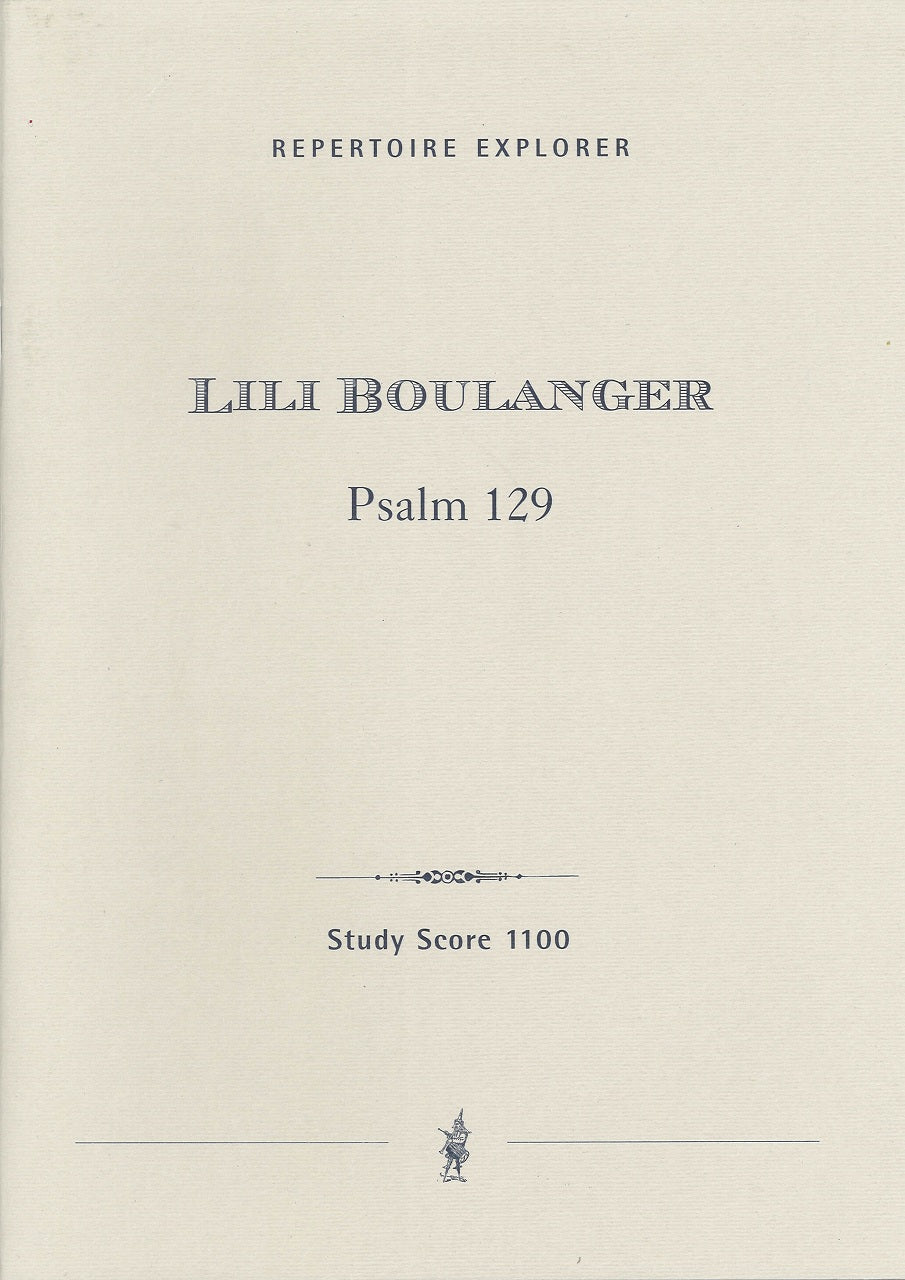 REPERTOIRE EXPLORER

LILI BOULANGER

Psalm 129

Study Score 1100